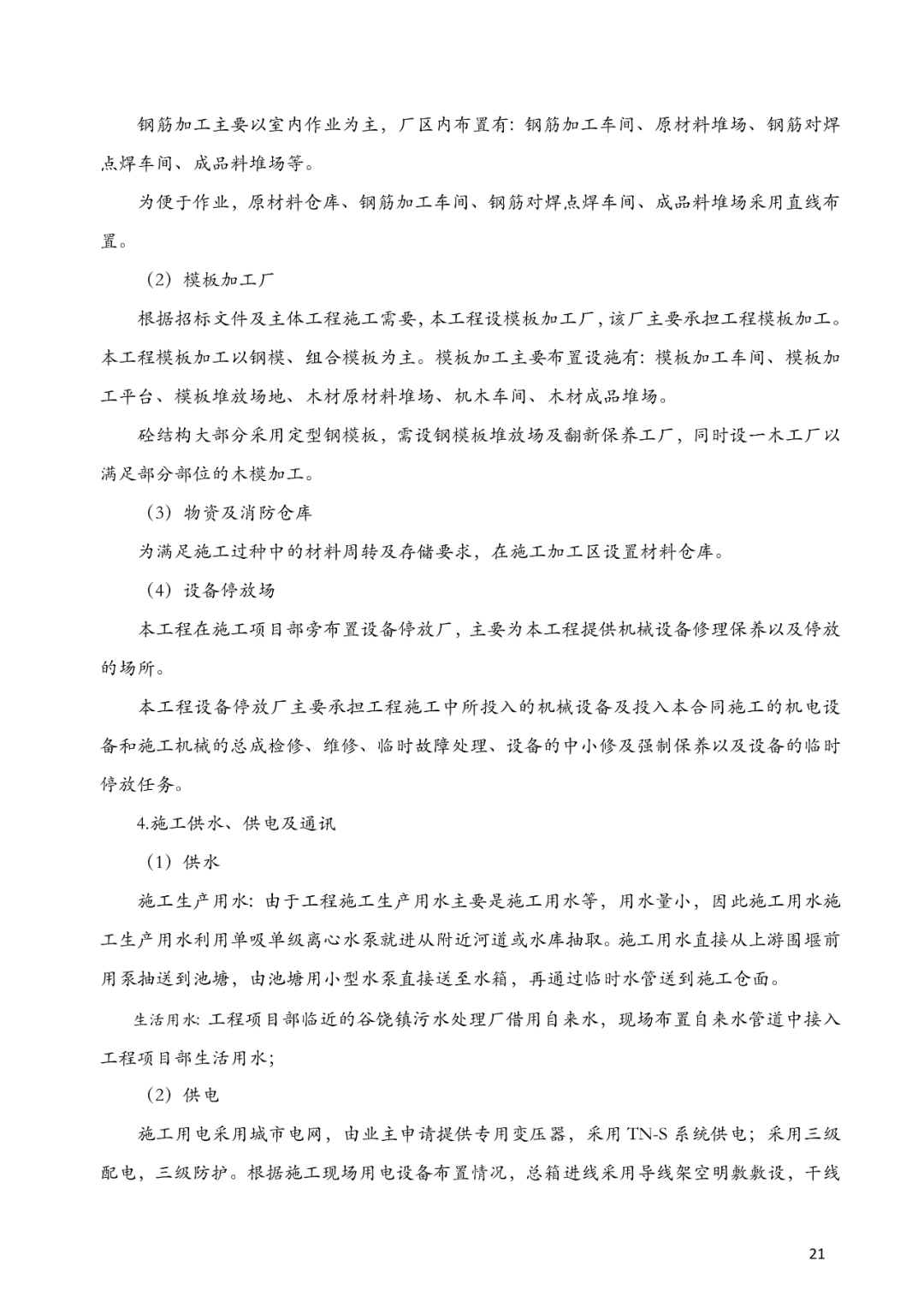 钢筋加工主要以室内作业为主，厂区内布置有：钢筋加工车间、原材料堆场、钢筋对焊点焊车间、成品料堆场等。

为便于作业，原材料仓库、钢筋加工车间、钢筋对焊点焊车间、成品料堆场采用直线布置。

（2）模板加工厂

根据招标文件及主体工程施工需要，本工程设模板加工厂，该厂主要承担工程模板加工。本工程模板加工以钢模、组合模板为主。模板加工主要布置设施有：模板加工车间、模板加工平台、模板堆放场地、木材原材料堆场、机木车间、木材成品堆场。

砼结构大部分采用定型钢模板，需设钢模板堆放场及翻新保养工厂，同时设一木工厂以满足部分部位的木模加工。

（3）物资及消防仓库

为满足施工过种中的材料周转及存储要求，在施工加工区设置材料仓库。

（4）设备停放场

本工程在施工项目部旁布置设备停放厂，主要为本工程提供机械设备修理保养以及停放的场所。

本工程设备停放厂主要承担工程施工中所投入的机械设备及投入本合同施工的机电设备和施工机械的总成检修、维修、临时故障处理、设备的中小修及强制保养以及设备的临时停放任务。

4.施工供水、供电及通讯

（1）供水

施工生产用水：由于工程施工生产用水主要是施工用水等，用水量小，因此施工用水施工生产用水利用单吸单级离心水泵就进从附近河道或水库抽取。施工用水直接从上游围堰前用泵抽送到池塘，由池塘用小型水泵直接送至水箱，再通过临时水管送到施工仓面。

生活用水：工程项目部临近的谷饶镇污水处理厂借用自来水，现场布置自来水管道中接入工程项目部生活用水；

（2）供电

施工用电采用城市电网，由业主申请提供专用变压器，采用 TN-S 系统供电；采用三级配电，三级防护。根据施工现场用电设备布置情况，总箱进线采用导线架空明敷敷设，干线

21